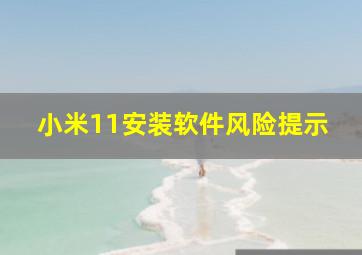 小米11安装软件风险提示